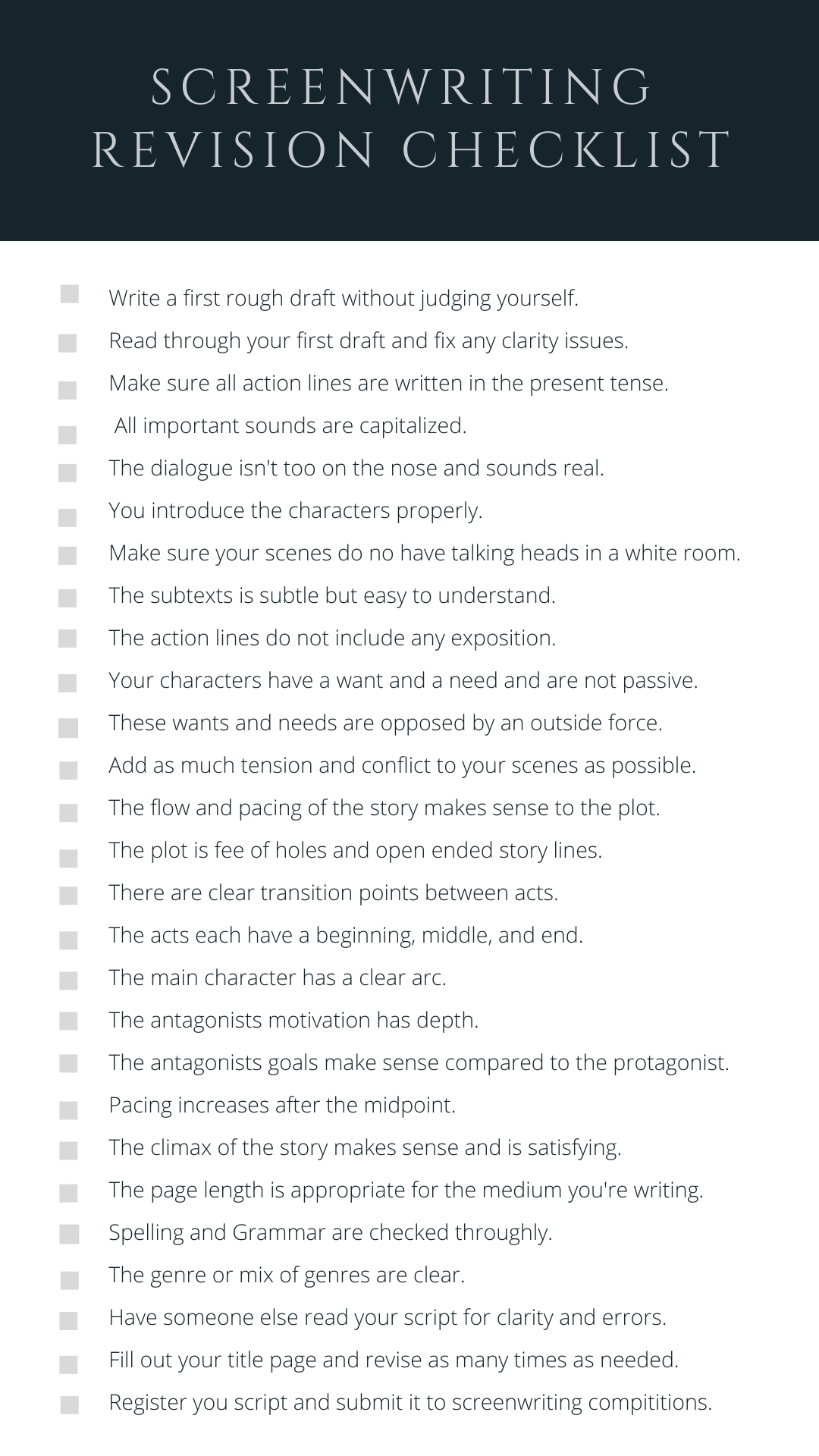 SCREENWRITING
REVISION CHECKLIST

☐ Write a first rough draft without judging yourself.
☐ Read through your first draft and fix any clarity issues.
☐ Make sure all action lines are written in the present tense.
☐ All important sounds are capitalized.
☐ The dialogue isn't too on the nose and sounds real.
☐ You introduce the characters properly.
☐ Make sure your scenes do no have talking heads in a white room.
☐ The subtexts is subtle but easy to understand.
☐ The action lines do not include any exposition.
☐ Your characters have a want and a need and are not passive.
☐ These wants and needs are opposed by an outside force.
☐ Add as much tension and conflict to your scenes as possible.
☐ The flow and pacing of the story makes sense to the plot.
☐ The plot is fee of holes and open ended story lines.
☐ There are clear transition points between acts.
☐ The acts each have a beginning, middle, and end.
☐ The main character has a clear arc.
☐ The antagonists motivation has depth.
☐ The antagonists goals make sense compared to the protagonist.
☐ Pacing increases after the midpoint.
☐ The climax of the story makes sense and is satisfying.
☐ The page length is appropriate for the medium you're writing.
☐ Spelling and Grammar are checked throughly.
☐ The genre or mix of genres are clear.
☐ Have someone else read your script for clarity and errors.
☐ Fill out your title page and revise as many times as needed.
☐ Register you script and submit it to screenwriting compititions.